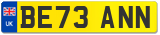 UK
BE73 ANN